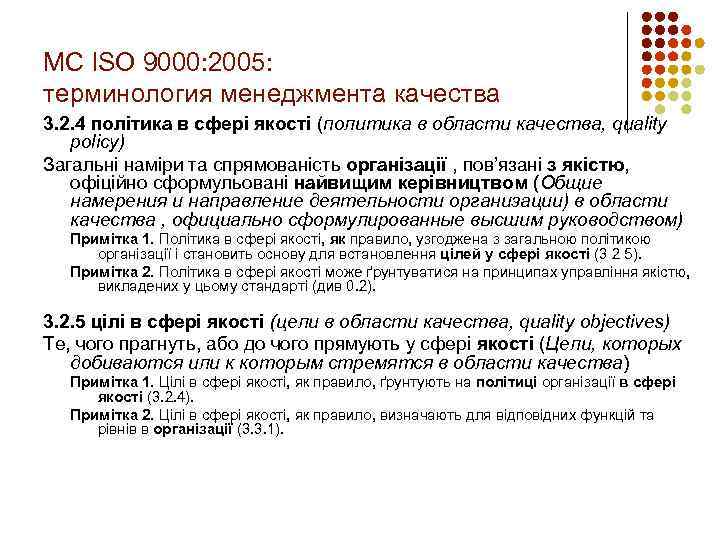 МС ISO 9000:2005:
терминология менеджмента качества

3.2.4 політика в сфері якості (политика в области качества, quality policy)

Загальні наміри та спрямованість організації , пов'язані з якістю, офіційно сформульовані найвищим керівництвом (Общие намерения и направление деятельности организации) в области качества , официально сформулированные высшим руководством)

Примітка 1. Політика в сфері якості, як правило, узгоджена з загальною політикою організації і становить основу для встановлення цілей у сфері якості (3 2 5).

Примітка 2. Політика в сфері якості може ґрунтуватися на принципах управління якістю, викладених у цьому стандарті (див 0.2).

3.2.5 цілі в сфері якості (цели в области качества, quality objectives)

Те, чого прагнуть, або до чого прямують у сфері якості (Цели, которых добиваются или к которым стремятся в области качества)

Примітка 1. Цілі в сфері якості, як правило, ґрунтують на політиці організації в сфері якості (3.2.4).

Примітка 2. Цілі в сфері якості, як правило, визначають для відповідних функцій та рівнів в організації (3.3.1).